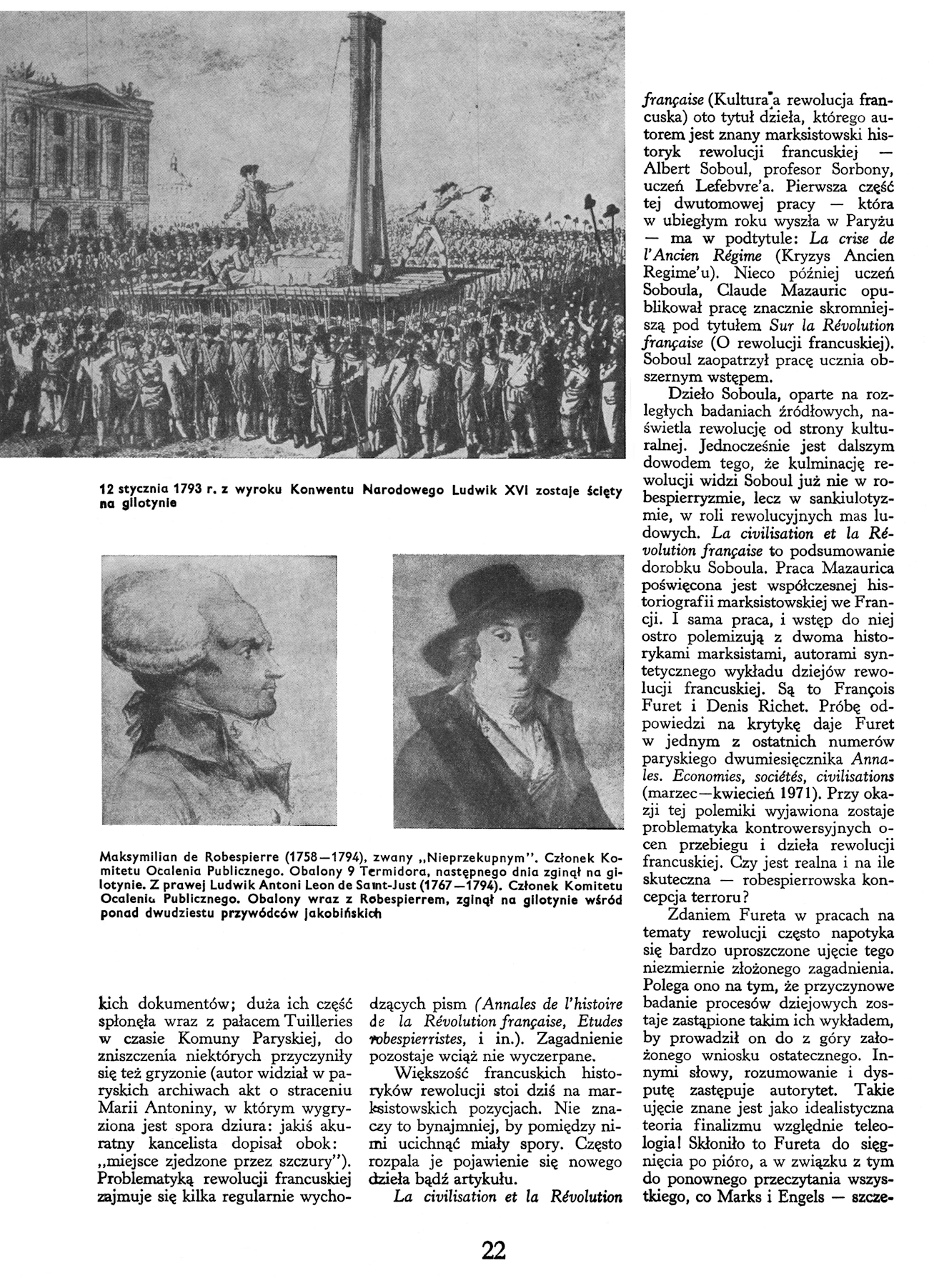 12 stycznia 1793 r. z wyroku Konwentu Narodowego Ludwik XVI zostaje ścięty na gilotynie

Maksymilian de Robespierre (1758—1794), zwany „Nieprzekupnym". Członek Komitetu Ocalenia Publicznego. Obalony 9 Termidora, następnego dnia zginął na gilotynie. Z prawej Ludwik Antoni Leon de Saint-Just (1767—1794). Członek Komitetu Ocalenia Publicznego. Obalony wraz z Robespierrem, zginął na gilotynie wśród ponad dwudziestu przywódców jakobińskich

kich dokumentów; duża ich część spłonęła wraz z pałacem Tuilleries w czasie Komuny Paryskiej, do zniszczenia niektórych przyczyniły się też gryzonie (autor widział w paryskich archiwach akt o straceniu Marii Antoniny, w którym wygryziona jest spora dziura: jakiś akuratny kancelista dopisał obok: „miejsce zjedzone przez szczury"). Problematyką rewolucji francuskiej zajmuje się kilka regularnie wychodzących pism (Annales de l'histoire de la Révolution française, Etudes robespierristes, i in.). Zagadnienie pozostaje wciąż nie wyczerpane.

Większość francuskich historyków rewolucji stoi dziś na marksistowskich pozycjach. Nie znaczy to bynajmniej, by pomiędzy nimi ucichnąć miały spory. Często rozpala je pojawienie się nowego dzieła bądź artykułu.

La civilisation et la Révolution française (Kultura a rewolucja francuska) oto tytuł dzieła, którego autorem jest znany marksistowski historyk rewolucji francuskiej — Albert Soboul, profesor Sorbony, uczeń Lefebvre'a. Pierwsza część tej dwutomowej pracy — która w ubiegłym roku wyszła w Paryżu — ma w podtytule: La crise de l'Ancien Régime (Kryzys Ancien Regime'u). Nieco później uczeń Soboula, Claude Mazauric opublikował pracę znacznie skromniejszą pod tytułem Sur la Révolution française (O rewolucji francuskiej). Soboul zaopatrzył pracę ucznia obszernym wstępem.

Dzieło Soboula, oparte na rozległych badaniach źródłowych, naświetla rewolucję od strony kulturalnej. Jednocześnie jest dalszym dowodem tego, że kulminację rewolucji widzi Soboul już nie w robespierryzmie, lecz w sankiulotyzmie, w roli rewolucyjnych mas ludowych. La civilisation et la Révolution française to podsumowanie dorobku Soboula. Praca Mazaurica poświęcona jest współczesnej historiografii marksistowskiej we Francji. I sama praca, i wstęp do niej ostro polemizują z dwoma historykami marksistami, autorami syntetycznego wykładu dziejów rewolucji francuskiej. Są to François Furet i Denis Richet. Próbę odpowiedzi na krytykę daje Furet w jednym z ostatnich numerów paryskiego dwumiesięcznika Annales. Economies, sociétés, civilisations (marzec—kwiecień 1971). Przy okazji tej polemiki wyjawiona zostaje problematyka kontrowersyjnych ocen przebiegu i dzieła rewolucji francuskiej. Czy jest realna i na ile skuteczna — robespierrowska koncepcja terroru?

Zdaniem Fureta w pracach na tematy rewolucji często napotyka się bardzo uproszczone ujęcie tego niezmiernie złożonego zagadnienia. Polega ono na tym, że przyczynowe badanie procesów dziejowych zostaje zastąpione takim ich wykładem, by prowadził on do z góry założonego wniosku ostatecznego. Innymi słowy, rozumowanie i dysputę zastępuje autorytet. Takie ujęcie znane jest jako idealistyczna teoria finalizmu względnie teleologia! Skłoniło to Fureta do sięgnięcia po pióro, a w związku z tym do ponownego przeczytania wszystkiego, co Marks i Engels — szcze-

22